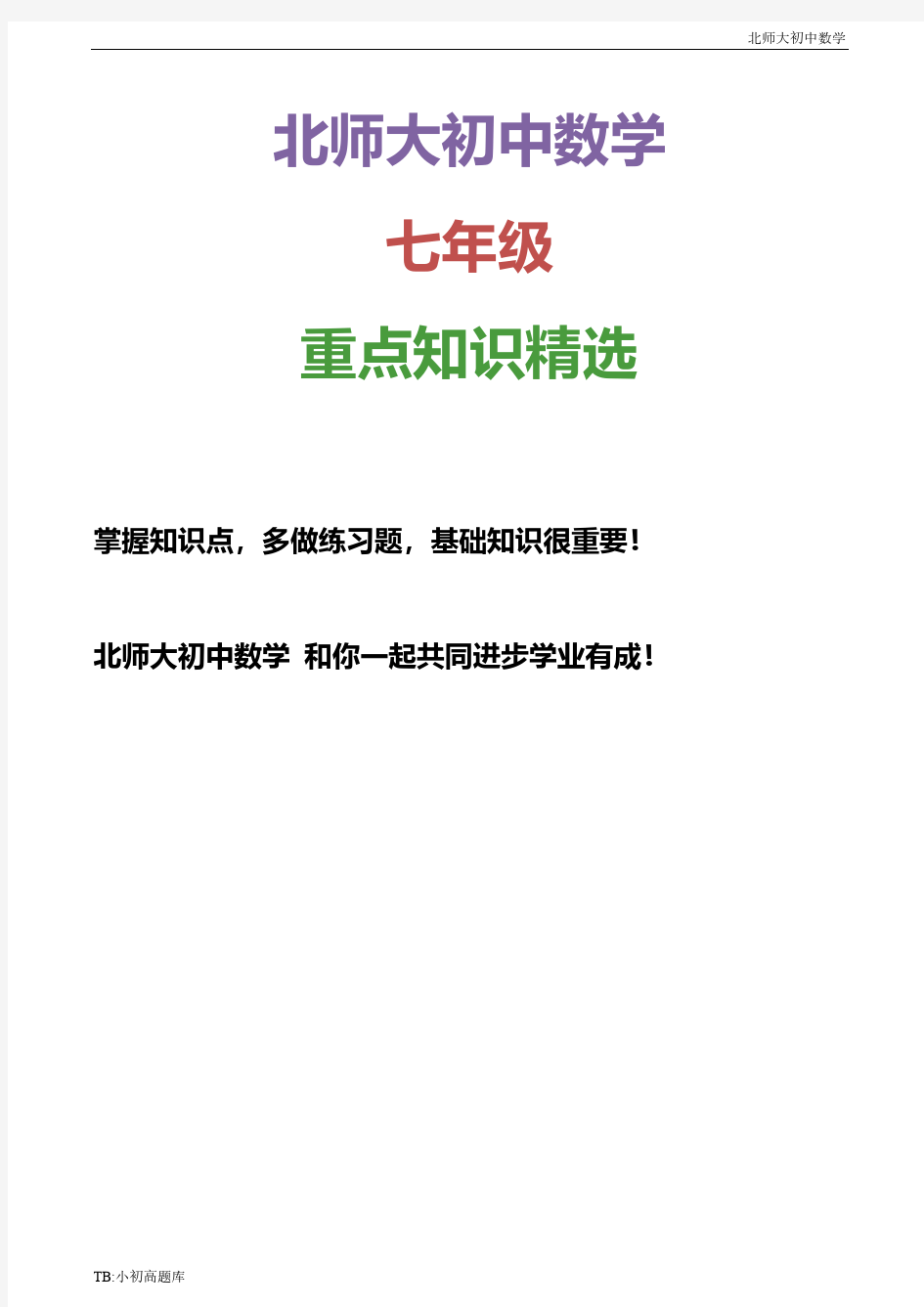 北师大初中数学

北师大初中数学

七年级

重点知识精选

掌握知识点，多做练习题，基础知识很重要！

北师大初中数学 和你一起共同进步学业有成！

TB:小初高题库